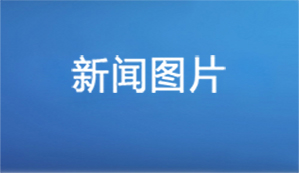 新闻图片